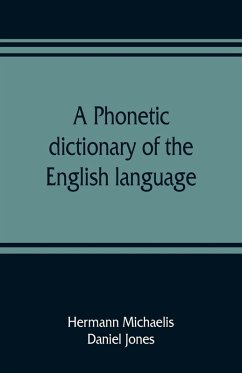 A Phonetic dictionary of the English language

Hermann Michaelis
Daniel Jones